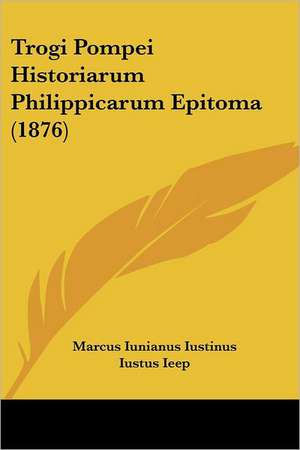 Trogi Pompei Historiarum Philippicarum Epitoma (1876)

Marcus Iunianus Iustinus
Iustus Ieep